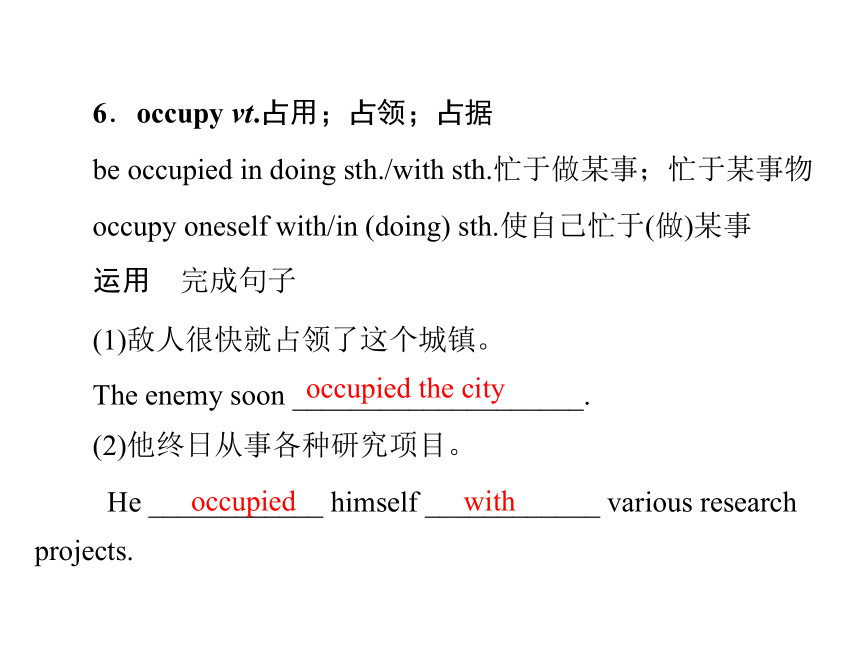 6．occupy vt.占用；占领；占据

be occupied in doing sth./with sth.忙于做某事；忙于某事物

occupy oneself with/in (doing) sth.使自己忙于(做)某事

运用　完成句子

(1)敌人很快就占领了这个城镇。

The enemy soon occupied the city.

(2)他终日从事各种研究项目。

He occupied himself with various research projects.